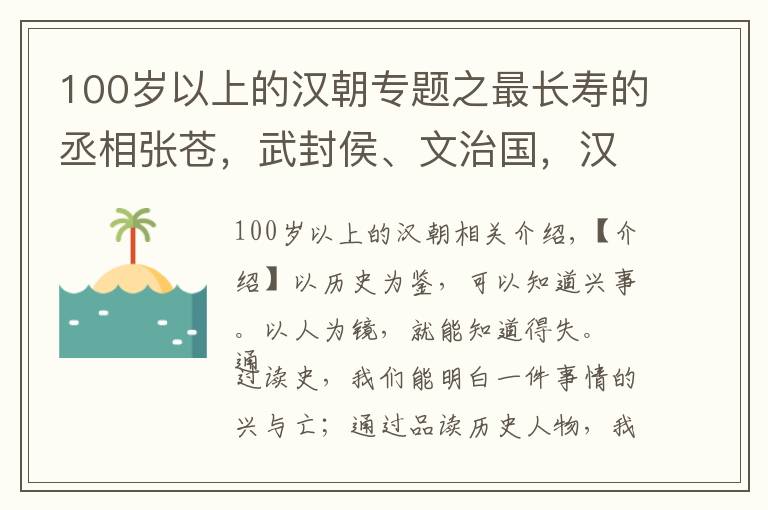 100岁以上的汉朝专题之最长寿的丞相张苍，武封侯、文治国，汉

100岁以上的汉朝相关介绍，【介绍】以历史为鉴，可以知道兴事。以人为镜，就能知道得失。通过读史，我们能明白一件事情的兴与亡；通过品读历史人物，我